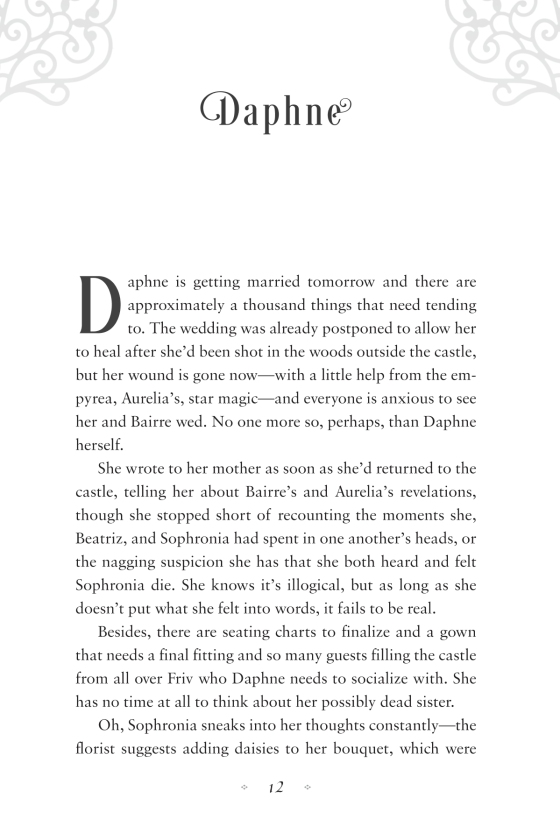 Daphne

Daphne is getting married tomorrow and there are approximately a thousand things that need tending to. The wedding was already postponed to allow her to heal after she'd been shot in the woods outside the castle, but her wound is gone now—with a little help from the empyrea, Aurelia's, star magic—and everyone is anxious to see her and Bairre wed. No one more so, perhaps, than Daphne herself.

She wrote to her mother as soon as she'd returned to the castle, telling her about Bairre's and Aurelia's revelations, though she stopped short of recounting the moments she, Beatriz, and Sophronia had spent in one another's heads, or the nagging suspicion she has that she both heard and felt Sophronia die. She knows it's illogical, but as long as she doesn't put what she felt into words, it fails to be real.

Besides, there are seating charts to finalize and a gown that needs a final fitting and so many guests filling the castle from all over Friv who Daphne needs to socialize with. She has no time at all to think about her possibly dead sister.

Oh, Sophronia sneaks into her thoughts constantly—the florist suggests adding daisies to her bouquet, which were

12